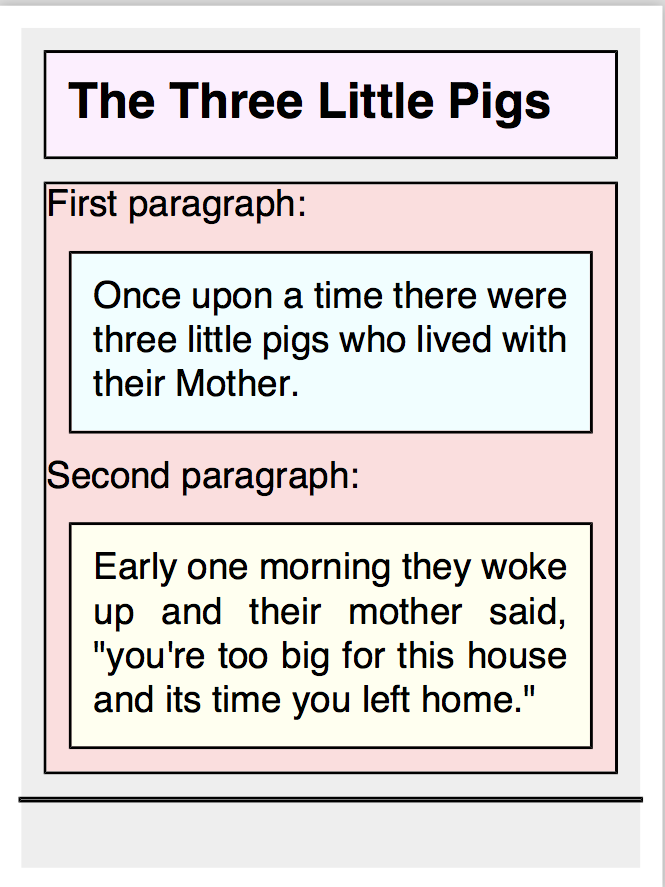 The Three Little Pigs

First paragraph:

Once upon a time there were three little pigs who lived with their Mother.

Second paragraph:

Early one morning they woke up and their mother said, "you're too big for this house and its time you left home."